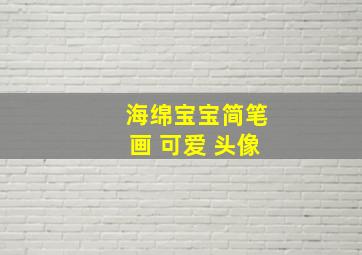 海绵宝宝简笔画 可爱 头像